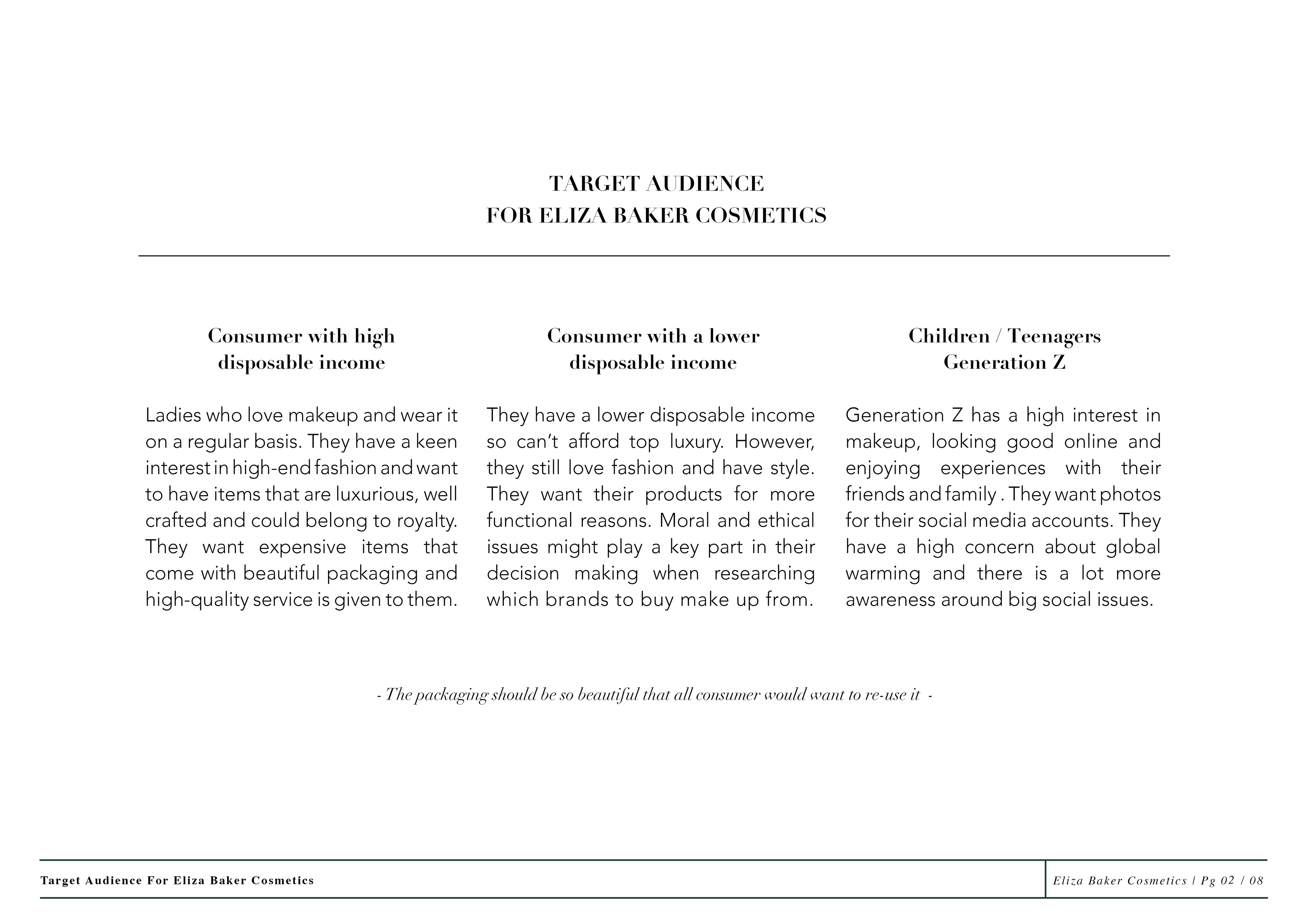 TARGET AUDIENCE
FOR ELIZA BAKER COSMETICS

Consumer with high disposable income

Ladies who love makeup and wear it on a regular basis. They have a keen interest in high-end fashion and want to have items that are luxurious, well crafted and could belong to royalty. They want expensive items that come with beautiful packaging and high-quality service is given to them.

Consumer with a lower disposable income

They have a lower disposable income so can't afford top luxury. However, they still love fashion and have style. They want their products for more functional reasons. Moral and ethical issues might play a key part in their decision making when researching which brands to buy make up from.

Children / Teenagers
Generation Z

Generation Z has a high interest in makeup, looking good online and enjoying experiences with their friends and family . They want photos for their social media accounts. They have a high concern about global warming and there is a lot more awareness around big social issues.

- The packaging should be so beautiful that all consumer would want to re-use it -

Target Audience For Eliza Baker Cosmetics

Eliza Baker Cosmetics | Pg 02 / 08